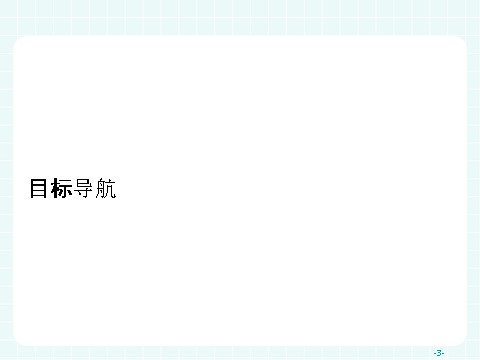 目标导航

-3-